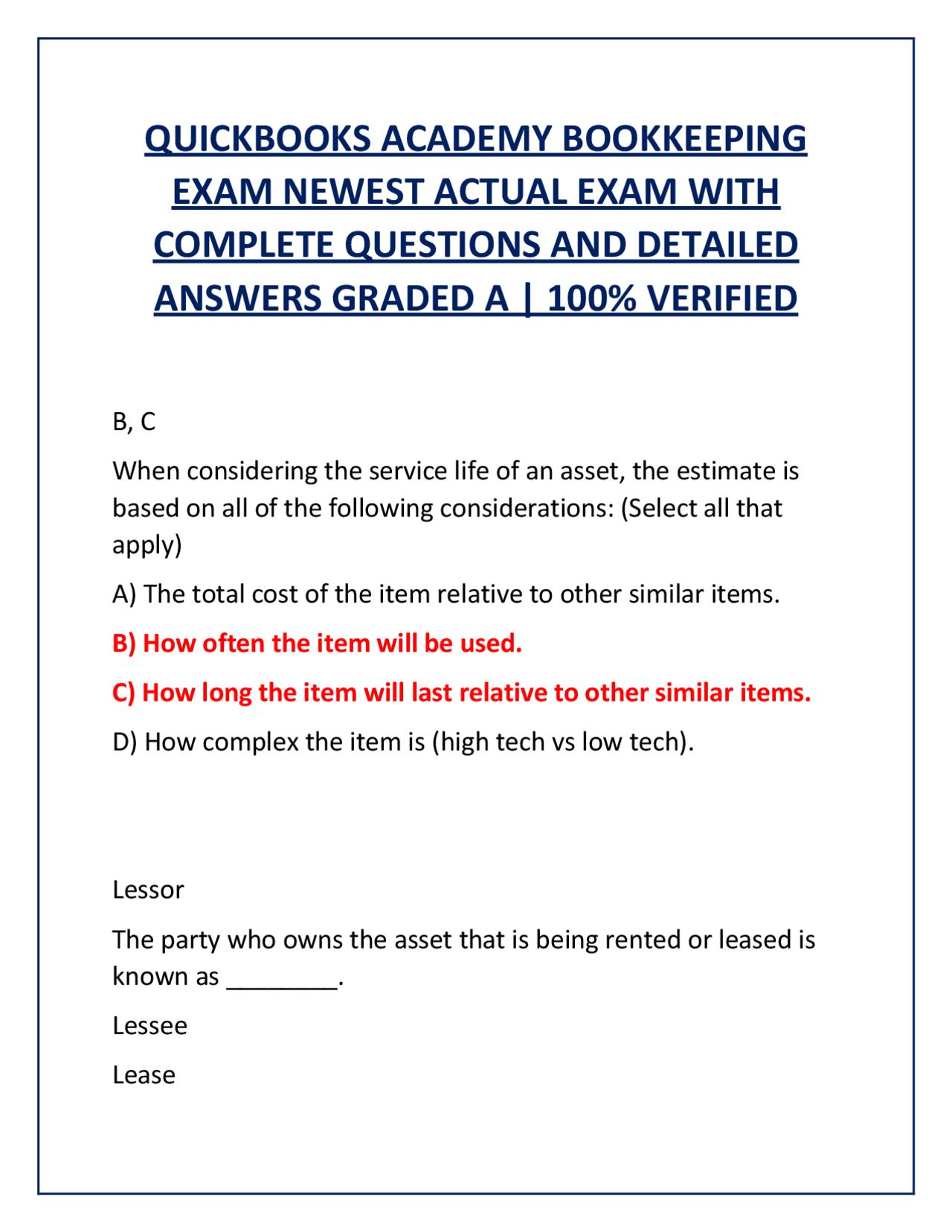 QUICKBOOKS ACADEMY BOOKKEEPING EXAM NEWEST ACTUAL EXAM WITH COMPLETE QUESTIONS AND DETAILED ANSWERS GRADED A | 100% VERIFIED

B, C

When considering the service life of an asset, the estimate is based on all of the following considerations: (Select all that apply)

A) The total cost of the item relative to other similar items.

B) How often the item will be used.

C) How long the item will last relative to other similar items.

D) How complex the item is (high tech vs low tech).

Lessor

The party who owns the asset that is being rented or leased is known as ________.

Lessee

Lease